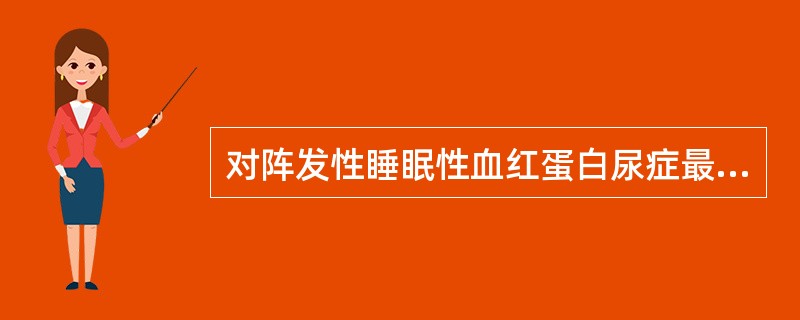 对阵发性睡眠性血红蛋白尿症最...